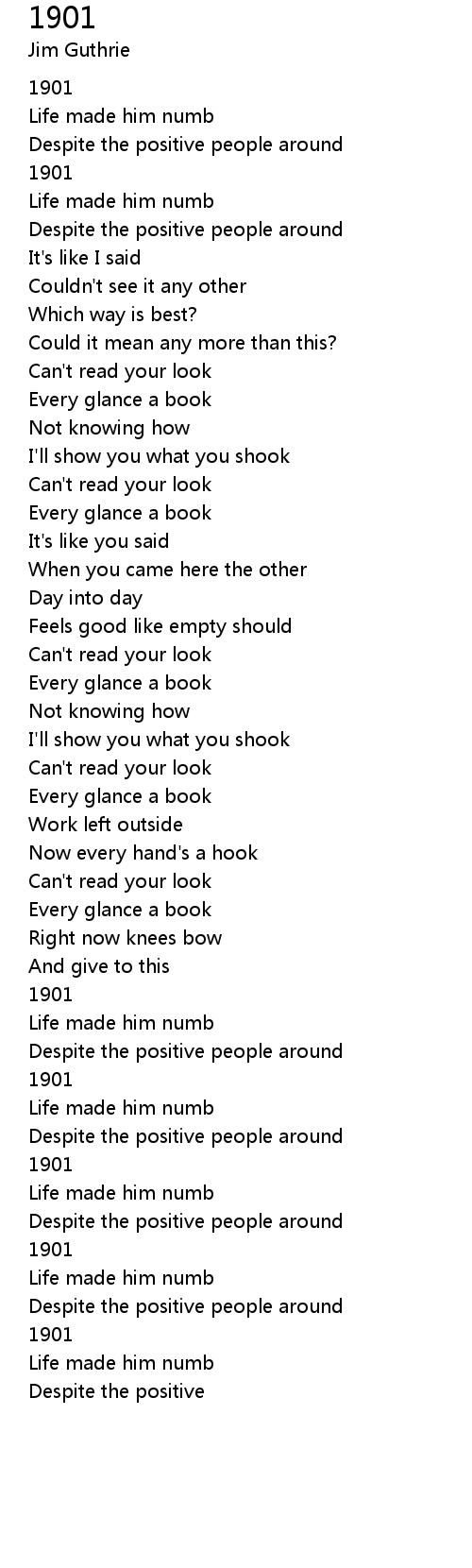 1901
Jim Guthrie

1901
Life made him numb
Despite the positive people around
1901
Life made him numb
Despite the positive people around
It's like I said
Couldn't see it any other
Which way is best?
Could it mean any more than this?
Can't read your look
Every glance a book
Not knowing how
I'll show you what you shook
Can't read your look
Every glance a book
It's like you said
When you came here the other
Day into day
Feels good like empty should
Can't read your look
Every glance a book
Not knowing how
I'll show you what you shook
Can't read your look
Every glance a book
Work left outside
Now every hand's a hook
Can't read your look
Every glance a book
Right now knees bow
And give to this
1901
Life made him numb
Despite the positive people around
1901
Life made him numb
Despite the positive people around
1901
Life made him numb
Despite the positive people around
1901
Life made him numb
Despite the positive people around
1901
Life made him numb
Despite the positive